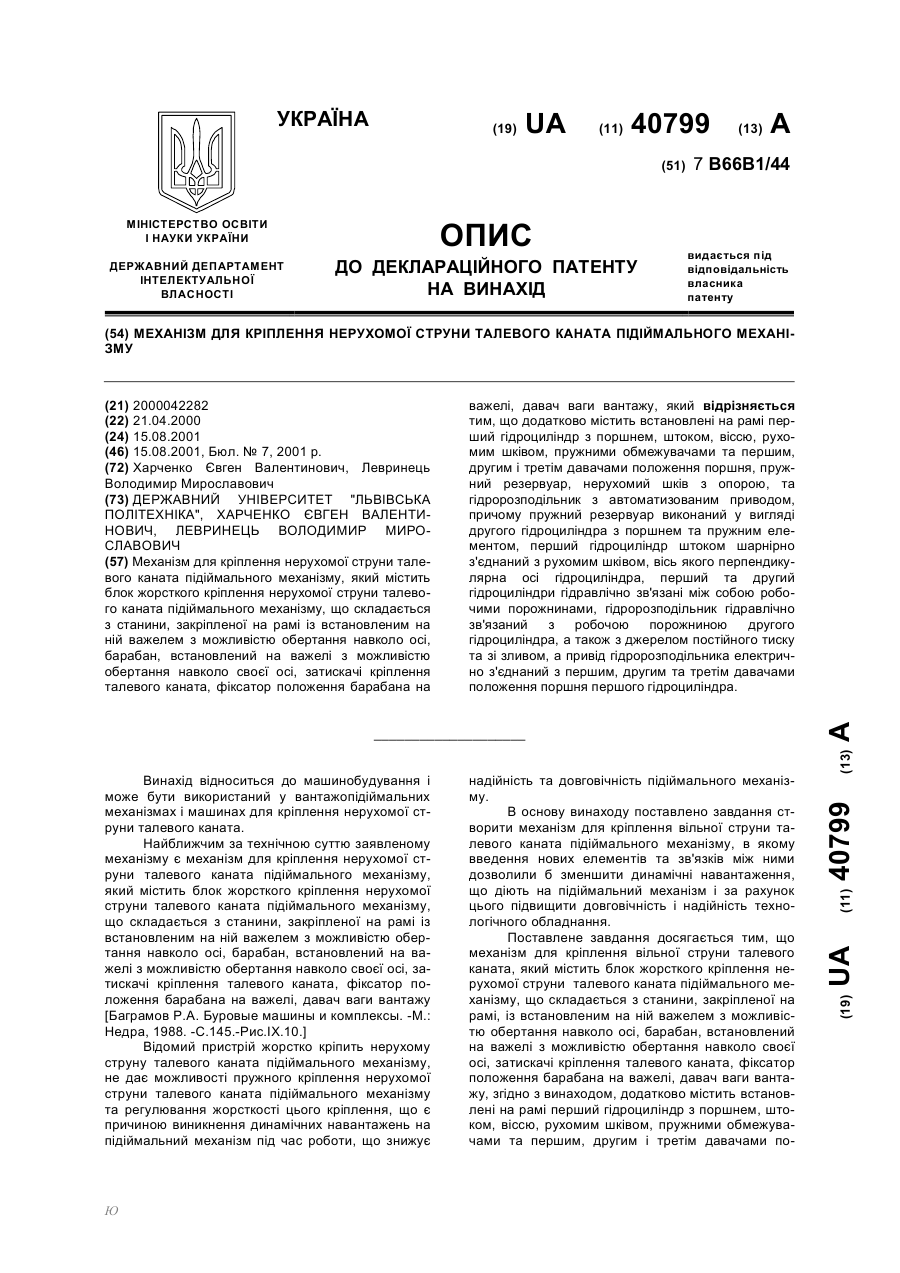 УКРАЇНА

(19) UA (11) 40799 (13) A

(51) 7 B66B1/44

МІНІСТЕРСТВО ОСВІТИ І НАУКИ УКРАЇНИ

ДЕРЖАВНИЙ ДЕПАРТАМЕНТ ІНТЕЛЕКТУАЛЬНОЇ ВЛАСНОСТІ

ОПИС
ДО ДЕКЛАРАЦІЙНОГО ПАТЕНТУ НА ВИНАХІД

видається під відповідальність власника патенту

(54) МЕХАНІЗМ ДЛЯ КРІПЛЕННЯ НЕРУХОМОЇ СТРУНИ ТАЛЕВОГО КАНАТА ПІДІЙМАЛЬНОГО МЕХАНІЗМУ

(21) 2000042282
(22) 21.04.2000
(24) 15.08.2001
(46) 15.08.2001, Бюл. № 7, 2001 р.
(72) Харченко Євген Валентинович, Левринець Володимир Мирославович
(73) ДЕРЖАВНИЙ УНІВЕРСИТЕТ "ЛЬВІВСЬКА ПОЛІТЕХНІКА", ХАРЧЕНКО ЄВГЕН ВАЛЕНТИНОВИЧ, ЛЕВРИНЕЦЬ ВОЛОДИМИР МИРОСЛАВОВИЧ
(57) Механізм для кріплення нерухомої струни талевого каната підіймального механізму, який містить блок жорсткого кріплення нерухомої струни талевого каната підіймального механізму, що складається з станини, закріпленої на рамі із встановленим на ній важелем з можливістю обертання навколо осі, барабан, встановлений на важелі з можливістю обертання навколо своєї осі, затискачі кріплення талевого каната, фіксатор положення барабана на важелі, давач ваги вантажу, який відрізняється тим, що додатково містить встановлені на рамі перший гідроциліндр з поршнем, штоком, віссю, рухомим шківом, пружними обмежувачами та першим, другим і третім давачами положення поршня, пружний резервуар, нерухомий шків з опорою, та гідророзподільник з автоматизованим приводом, причому пружний резервуар виконаний у вигляді другого гідроциліндра з поршнем та пружним елементом, перший гідроциліндр штоком шарнірно з'єднаний з рухомим шківом, вісь якого перпендикулярна осі гідроциліндра, перший та другий гідроциліндри гідравлічно зв'язані між собою робочими порожнинами, гідророзподільник гідравлічно зв'язаний з робочою порожниною другого гідроциліндра, а також з джерелом постійного тиску та зі зливом, а привід гідророзподільника електрично з'єднаний з першим, другим та третім давачами положення поршня першого гідроциліндра.

Винахід відноситься до машинобудування і може бути використаний у вантажопідіймальних механізмах і машинах для кріплення нерухомої струни талевого каната.
Найближчим за технічною суттю заявленому механізму є механізм для кріплення нерухомої струни талевого каната підіймального механізму, який містить блок жорсткого кріплення нерухомої струни талевого каната підіймального механізму, що складається з станини, закріпленої на рамі із встановленим на ній важелем з можливістю обертання навколо осі, барабан, встановлений на важелі з можливістю обертання навколо своєї осі, затискачі кріплення талевого каната, фіксатор положення барабана на важелі, давач ваги вантажу [Баграмов Р.А. Буровые машины и комплексы. -М.: Недра, 1988. -С.145.-Рис.IX.10.]
Відомий пристрій жорстко кріпить нерухому струну талевого каната підіймального механізму, не дає можливості пружного кріплення нерухомої струни талевого каната підіймального механізму та регулювання жорсткості цього кріплення, що є причиною виникнення динамічних навантажень на підіймальний механізм під час роботи, що знижує надійність та довговічність підіймального механізму.
В основу винаходу поставлено завдання створити механізм для кріплення вільної струни талевого каната підіймального механізму, в якому введення нових елементів та зв'язків між ними дозволили б зменшити динамічні навантаження, що діють на підіймальний механізм і за рахунок цього підвищити довговічність і надійність технологічного обладнання.
Поставлене завдання досягається тим, що механізм для кріплення вільної струни талевого каната, який містить блок жорсткого кріплення нерухомої струни талевого каната підіймального механізму, що складається з станини, закріпленої на рамі, із встановленим на ній важелем з можливістю обертання навколо осі, барабан, встановлений на важелі з можливістю обертання навколо своєї осі, затискачі кріплення талевого каната, фіксатор положення барабана на важелі, давач ваги вантажу, згідно з винаходом, додатково містить встановлені на рамі перший гідроциліндр з поршнем, штоком, віссю, рухомим шківом, пружними обмежувачами та першим, другим і третім давачами по-

(19) UA (11) 40799 (13) A

Ю